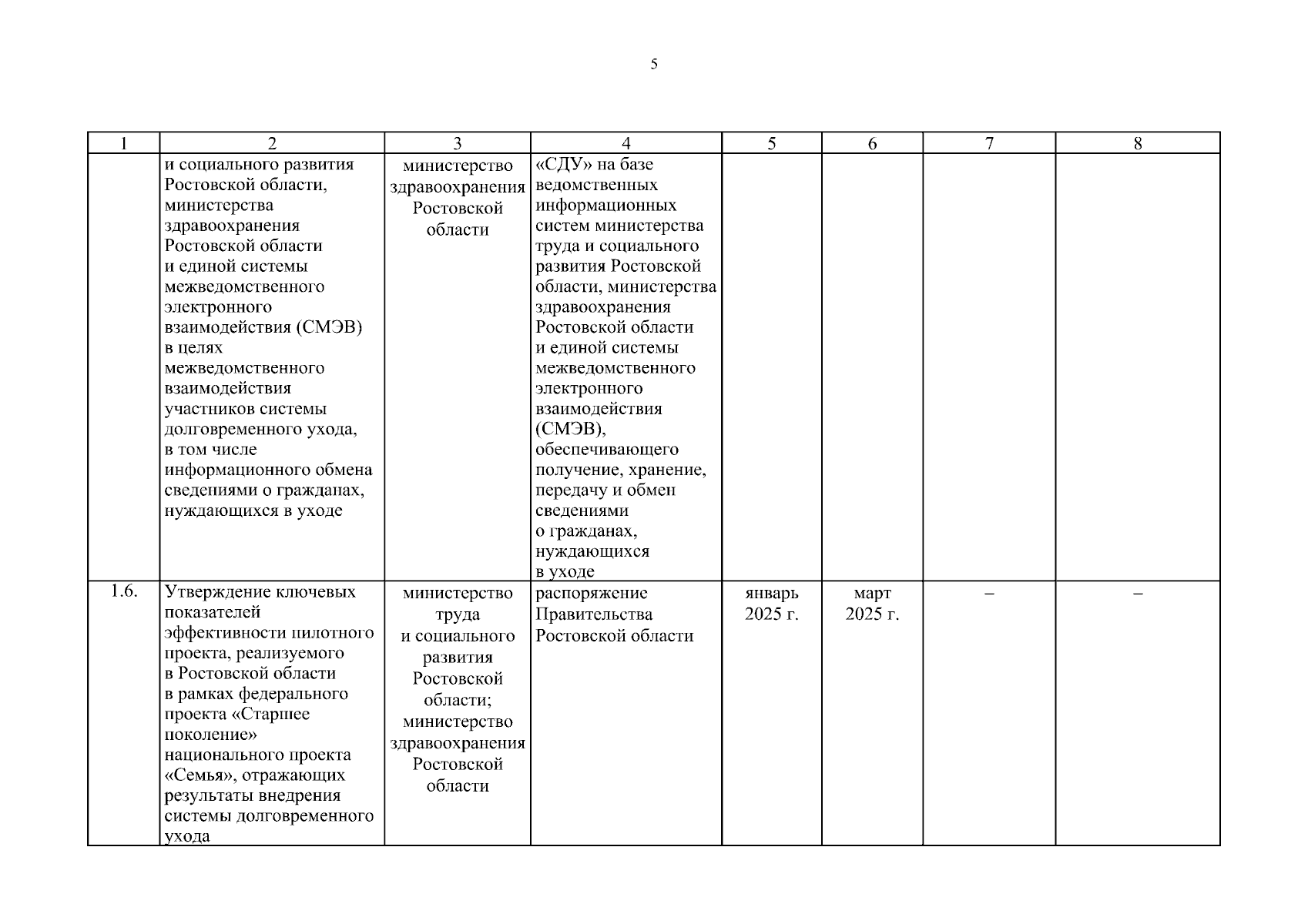 5

| 1 | 2 | 3 | 4 | 5 | 6 | 7 | 8 |
|---|---|---|---|---|---|---|---|
| | и социального развития Ростовской области, министерства здравоохранения Ростовской области и единой системы межведомственного электронного взаимодействия (СМЭВ) в целях межведомственного взаимодействия участников системы долговременного ухода, в том числе информационного обмена сведениями о гражданах, нуждающихся в уходе | министерство здравоохранения Ростовской области | «СДУ» на базе ведомственных информационных систем министерства труда и социального развития Ростовской области, министерства здравоохранения Ростовской области и единой системы межведомственного электронного взаимодействия (СМЭВ), обеспечивающего получение, хранение, передачу и обмен сведениями о гражданах, нуждающихся в уходе | | | | |
| 1.6. | Утверждение ключевых показателей эффективности пилотного проекта, реализуемого в Ростовской области в рамках федерального проекта «Старшее поколение» национального проекта «Семья», отражающих результаты внедрения системы долговременного ухода | министерство труда и социального развития Ростовской области; министерство здравоохранения Ростовской области | распоряжение Правительства Ростовской области | январь 2025 г. | март 2025 г. | – | – |